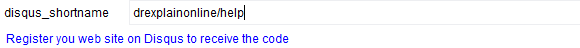 disqus_shortname drexplainonline/help

Register you web site on Disqus to receive the code